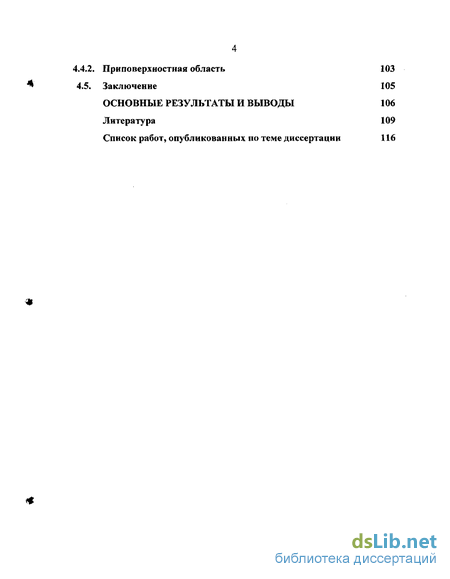 4

4.4.2. Приповерхностная область 103

4.5. Заключение 105

ОСНОВНЫЕ РЕЗУЛЬТАТЫ И ВЫВОДЫ 106

Литература 109

Список работ, опубликованных по теме диссертации 116

dsLib.net
библиотека диссертаций